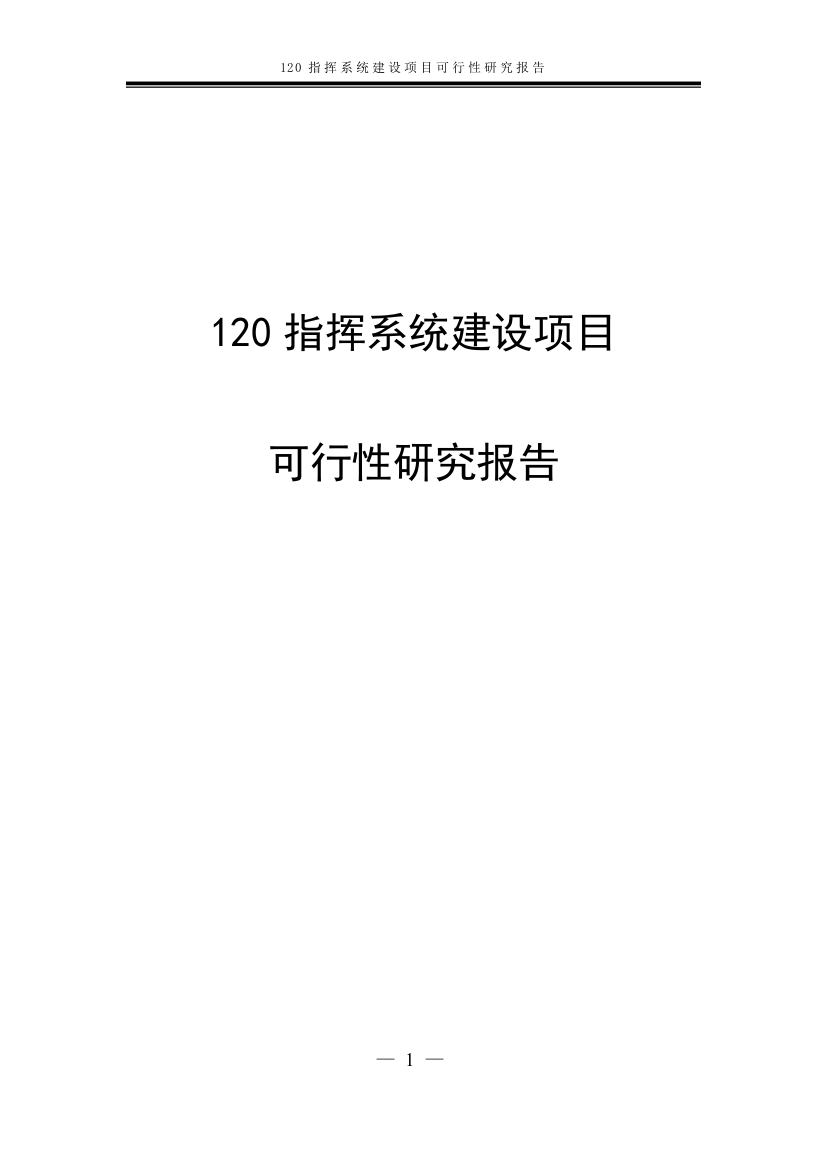 120 指挥系统建设项目可行性研究报告

120 指挥系统建设项目

可行性研究报告

— 1 —